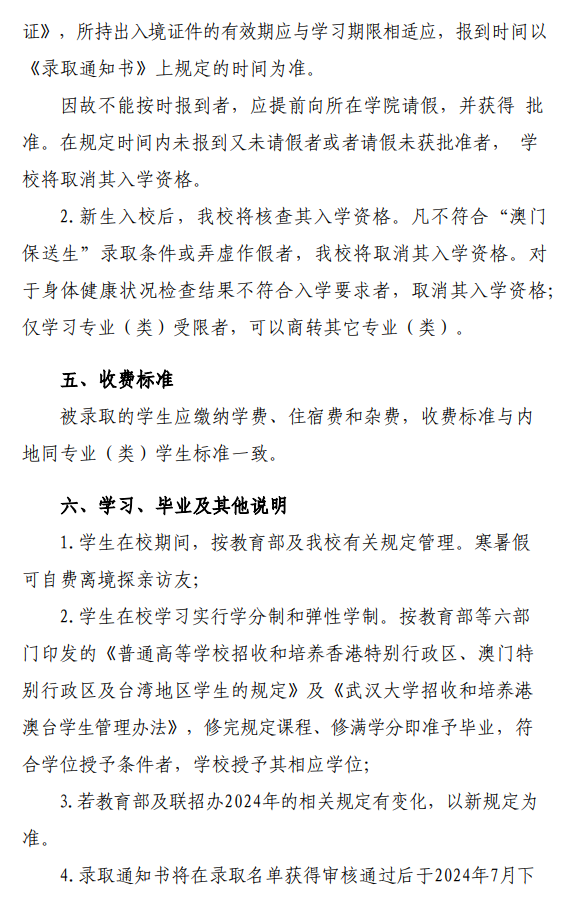 证》，所持出入境证件的有效期应与学习期限相适应，报到时间以《录取通知书》上规定的时间为准。

因故不能按时报到者，应提前向所在学院请假，并获得 批准。在规定时间内未报到又未请假者或者请假未获批准者， 学校将取消其入学资格。

2. 新生入校后，我校将核查其入学资格。凡不符合“澳门保送生”录取条件或弄虚作假者，我校将取消其入学资格。对于身体健康状况检查结果不符合入学要求者，取消其入学资格；仅学习专业（类）受限者，可以商转其它专业（类）。

五、收费标准

被录取的学生应缴纳学费、住宿费和杂费，收费标准与内地同专业（类）学生标准一致。

六、学习、毕业及其他说明

1. 学生在校期间，按教育部及我校有关规定管理。寒暑假可自费离境探亲访友；

2. 学生在校学习实行学分制和弹性学制。按教育部等六部门印发的《普通高等学校招收和培养香港特别行政区、澳门特别行政区及台湾地区学生的规定》及《武汉大学招收和培养港澳台学生管理办法》，修完规定课程、修满学分即准予毕业，符合学位授予条件者，学校授予其相应学位；

3. 若教育部及联招办2024年的相关规定有变化，以新规定为准。

4. 录取通知书将在录取名单获得审核通过后于2024年7月下